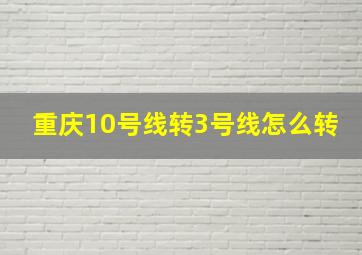 重庆10号线转3号线怎么转